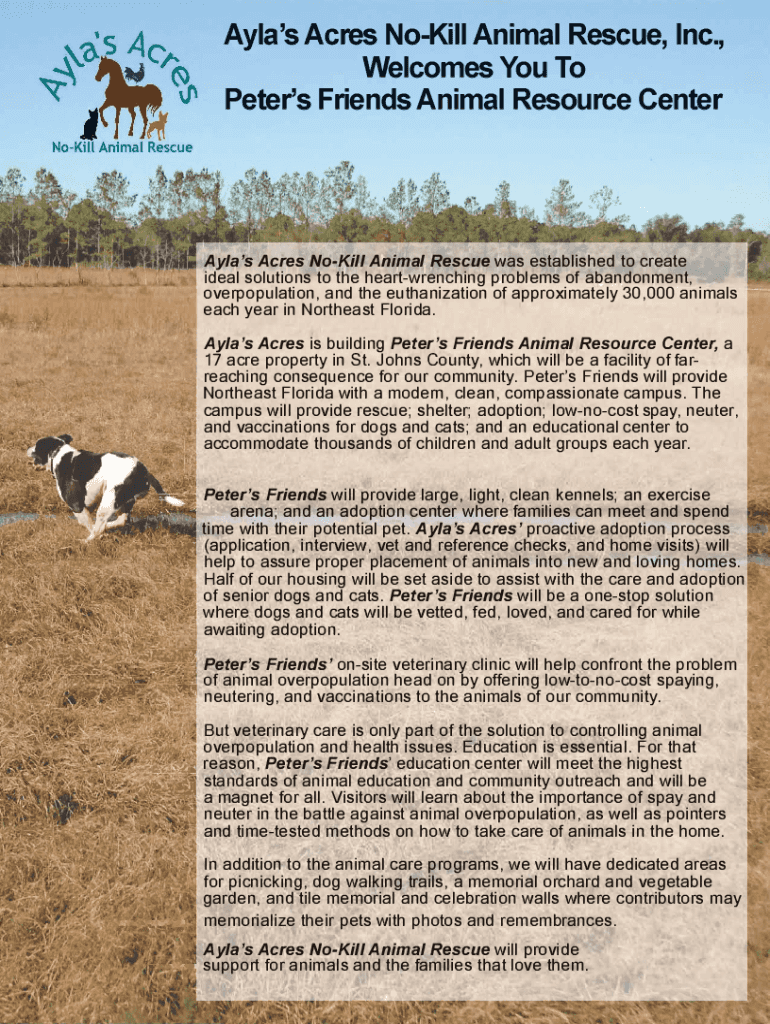 Ayla's Acres

No-Kill Animal Rescue

Ayla's Acres No-Kill Animal Rescue, Inc., Welcomes You To Peter's Friends Animal Resource Center

Ayla's Acres No-Kill Animal Rescue was established to create ideal solutions to the heart-wrenching problems of abandonment, overpopulation, and the euthanization of approximately 30,000 animals each year in Northeast Florida.

Ayla's Acres is building Peter's Friends Animal Resource Center, a 17 acre property in St. Johns County, which will be a facility of far-reaching consequence for our community. Peter's Friends will provide Northeast Florida with a modern, clean, compassionate campus. The campus will provide rescue; shelter; adoption; low-no-cost spay, neuter, and vaccinations for dogs and cats; and an educational center to accommodate thousands of children and adult groups each year.

Peter's Friends will provide large, light, clean kennels; an exercise arena; and an adoption center where families can meet and spend time with their potential pet. Ayla's Acres' proactive adoption process (application, interview, vet and reference checks, and home visits) will help to assure proper placement of animals into new and loving homes. Half of our housing will be set aside to assist with the care and adoption of senior dogs and cats. Peter's Friends will be a one-stop solution where dogs and cats will be vetted, fed, loved, and cared for while awaiting adoption.

Peter's Friends' on-site veterinary clinic will help confront the problem of animal overpopulation head on by offering low-to-no-cost spaying, neutering, and vaccinations to the animals of our community.

But veterinary care is only part of the solution to controlling animal overpopulation and health issues. Education is essential. For that reason, Peter's Friends' education center will meet the highest standards of animal education and community outreach and will be a magnet for all. Visitors will learn about the importance of spay and neuter in the battle against animal overpopulation, as well as pointers and time-tested methods on how to take care of animals in the home.

In addition to the animal care programs, we will have dedicated areas for picnicking, dog walking trails, a memorial orchard and vegetable garden, and tile memorial and celebration walls where contributors may memorialize their pets with photos and remembrances.

Ayla's Acres No-Kill Animal Rescue will provide support for animals and the families that love them.